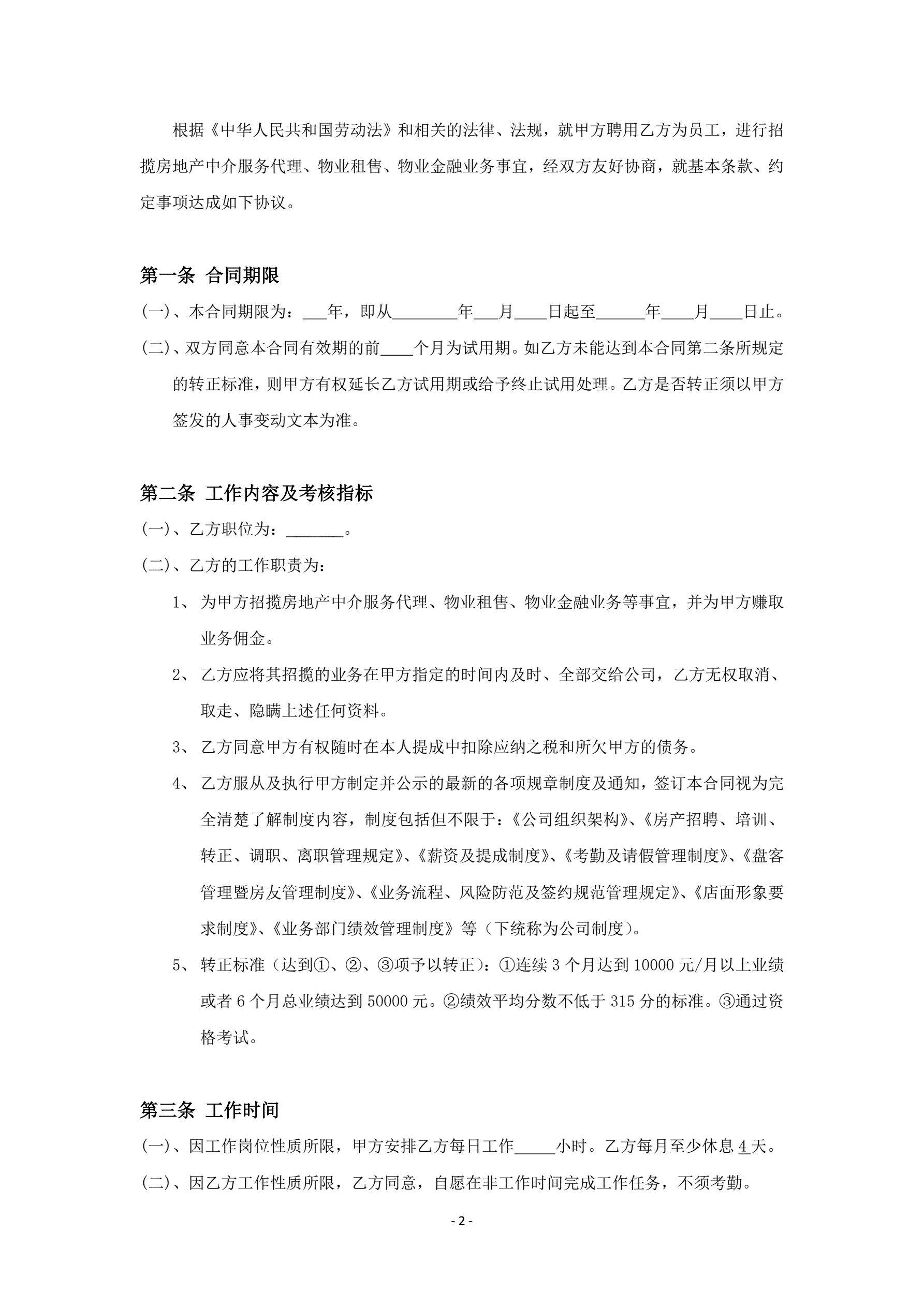 根据《中华人民共和国劳动法》和相关的法律、法规，就甲方聘用乙方为员工，进行招揽房地产中介服务代理、物业租售、物业金融业务事宜，经双方友好协商，就基本条款、约定事项达成如下协议。

第一条 合同期限

(一)、本合同期限为：___年，即从________年___月____日起至______年____月____日止。

(二)、双方同意本合同有效期的前____个月为试用期。如乙方未能达到本合同第二条所规定的转正标准，则甲方有权延长乙方试用期或给予终止试用处理。乙方是否转正须以甲方签发的人事变动文本为准。

第二条 工作内容及考核指标

(一)、乙方职位为：_______。

(二)、乙方的工作职责为：

1、 为甲方招揽房地产中介服务代理、物业租售、物业金融业务等事宜，并为甲方赚取业务佣金。

2、 乙方应将其招揽的业务在甲方指定的时间内及时、全部交给公司，乙方无权取消、取走、隐瞒上述任何资料。

3、 乙方同意甲方有权随时在本人提成中扣除应纳之税和所欠甲方的债务。

4、 乙方服从及执行甲方制定并公示的最新的各项规章制度及通知，签订本合同视为完全清楚了解制度内容，制度包括但不限于：《公司组织架构》、《房产招聘、培训、转正、调职、离职管理规定》、《薪资及提成制度》、《考勤及请假管理制度》、《盘客管理暨房友管理制度》、《业务流程、风险防范及签约规范管理规定》、《店面形象要求制度》、《业务部门绩效管理制度》等（下统称为公司制度）。

5、 转正标准（达到①、②、③项予以转正）：①连续 3 个月达到 10000 元/月以上业绩或者 6 个月总业绩达到 50000 元。②绩效平均分数不低于 315 分的标准。③通过资格考试。

第三条 工作时间

(一)、因工作岗位性质所限，甲方安排乙方每日工作_____小时。乙方每月至少休息 4 天。

(二)、因乙方工作性质所限，乙方同意，自愿在非工作时间完成工作任务，不须考勤。

- 2 -